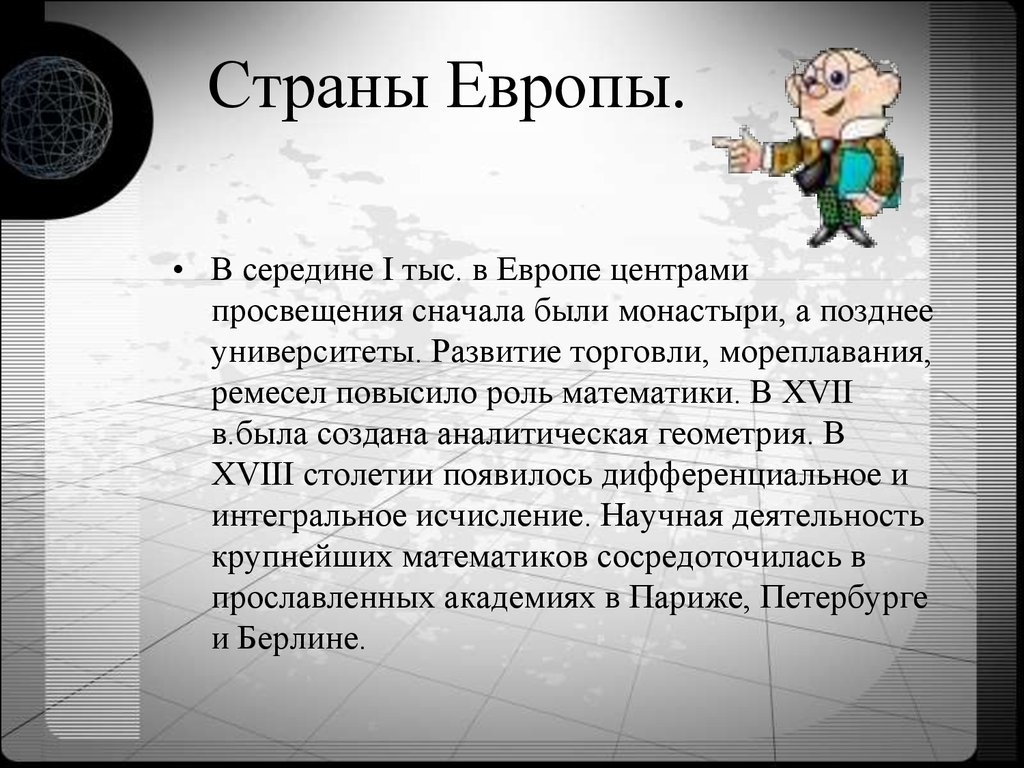 Страны Европы.

• В середине I тыс. в Европе центрами просвещения сначала были монастыри, а позднее университеты. Развитие торговли, мореплавания, ремесел повысило роль математики. В XVII в.была создана аналитическая геометрия. В XVIII столетии появилось дифференциальное и интегральное исчисление. Научная деятельность крупнейших математиков сосредоточилась в прославленных академиях в Париже, Петербурге и Берлине.